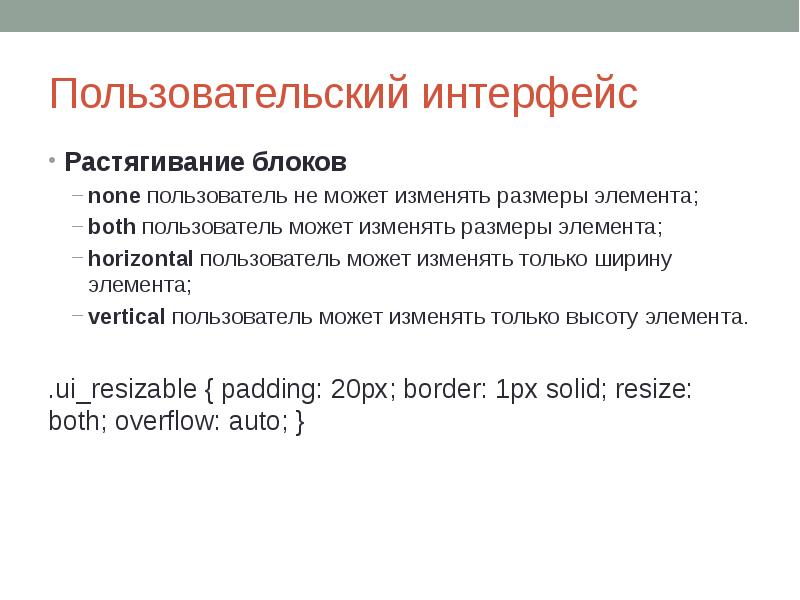 Пользовательский интерфейс

• Растягивание блоков
– none пользователь не может изменять размеры элемента;
– both пользователь может изменять размеры элемента;
– horizontal пользователь может изменять только ширину элемента;
– vertical пользователь может изменять только высоту элемента.

.ui_resizable { padding: 20px; border: 1px solid; resize: both; overflow: auto; }